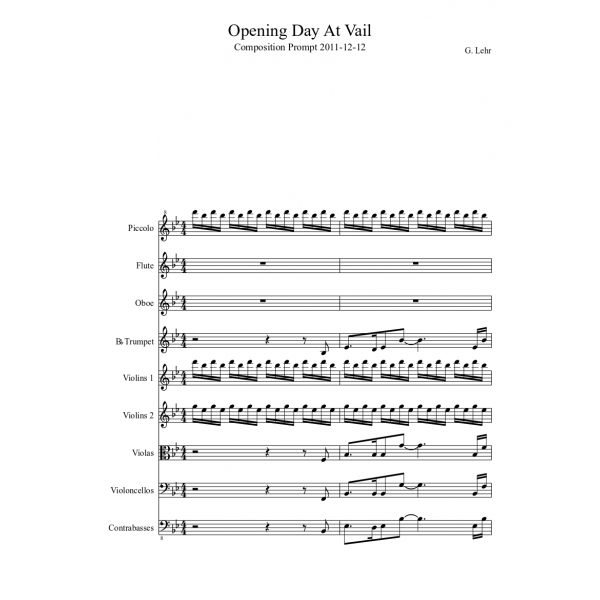 Opening Day At Vail
Composition Prompt 2011-12-12
G. Lehr

Piccolo
Flute
Oboe
B♭ Trumpet
Violins 1
Violins 2
Violas
Violoncellos
Contrabasses